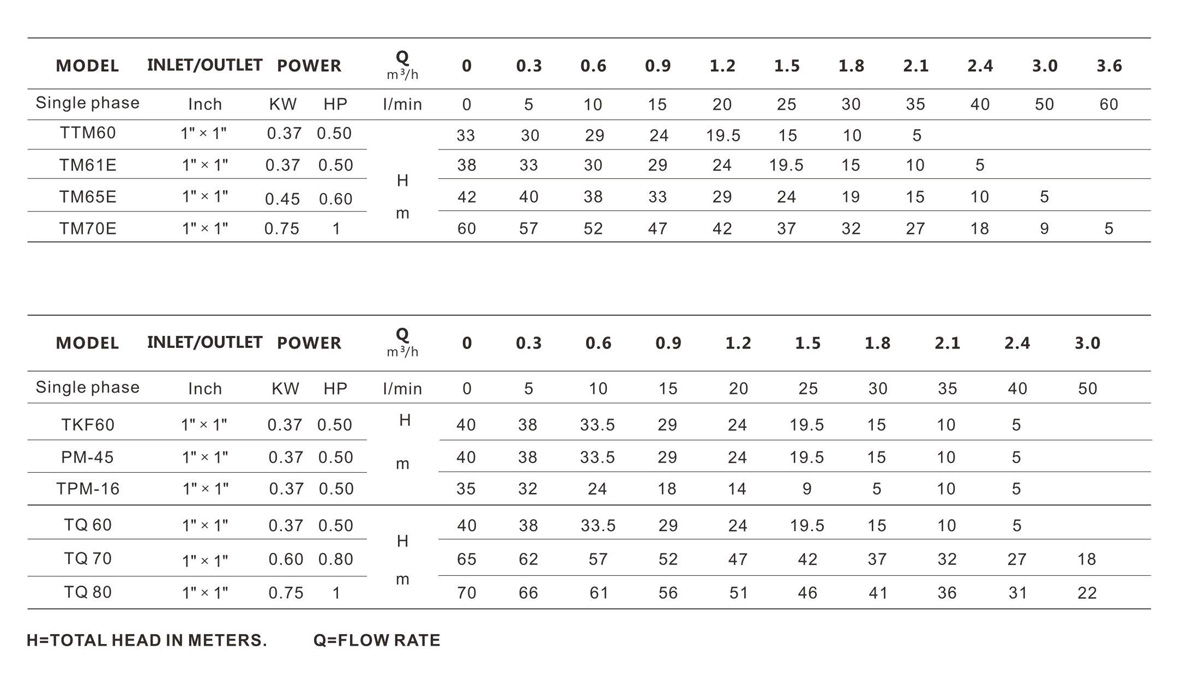 | MODEL | INLET/OUTLET | POWER | | Q $m^3/h$ | 0 | 0.3 | 0.6 | 0.9 | 1.2 | 1.5 | 1.8 | 2.1 | 2.4 | 3.0 | 3.6 |
|---|---|---|---|---|---|---|---|---|---|---|---|---|---|---|---|
| Single phase | Inch | KW | HP | l/min | 0 | 5 | 10 | 15 | 20 | 25 | 30 | 35 | 40 | 50 | 60 |
| TTM60 | 1" × 1" | 0.37 | 0.50 | H m | 33 | 30 | 29 | 24 | 19.5 | 15 | 10 | 5 | | | |
| TM61E | 1" × 1" | 0.37 | 0.50 | | 38 | 33 | 30 | 29 | 24 | 19.5 | 15 | 10 | 5 | | |
| TM65E | 1" × 1" | 0.45 | 0.60 | | 42 | 40 | 38 | 33 | 29 | 24 | 19 | 15 | 10 | 5 | |
| TM70E | 1" × 1" | 0.75 | 1 | | 60 | 57 | 52 | 47 | 42 | 37 | 32 | 27 | 18 | 9 | 5 |

| MODEL | INLET/OUTLET | POWER | | Q $m^3/h$ | 0 | 0.3 | 0.6 | 0.9 | 1.2 | 1.5 | 1.8 | 2.1 | 2.4 | 3.0 |
|---|---|---|---|---|---|---|---|---|---|---|---|---|---|---|
| Single phase | Inch | KW | HP | l/min | 0 | 5 | 10 | 15 | 20 | 25 | 30 | 35 | 40 | 50 |
| TKF60 | 1" × 1" | 0.37 | 0.50 | H m | 40 | 38 | 33.5 | 29 | 24 | 19.5 | 15 | 10 | 5 | |
| PM-45 | 1" × 1" | 0.37 | 0.50 | | 40 | 38 | 33.5 | 29 | 24 | 19.5 | 15 | 10 | 5 | |
| TPM-16 | 1" × 1" | 0.37 | 0.50 | | 35 | 32 | 24 | 18 | 14 | 9 | 5 | 10 | 5 | |
| TQ 60 | 1" × 1" | 0.37 | 0.50 | H m | 40 | 38 | 33.5 | 29 | 24 | 19.5 | 15 | 10 | 5 | |
| TQ 70 | 1" × 1" | 0.60 | 0.80 | | 65 | 62 | 57 | 52 | 47 | 42 | 37 | 32 | 27 | 18 |
| TQ 80 | 1" × 1" | 0.75 | 1 | | 70 | 66 | 61 | 56 | 51 | 46 | 41 | 36 | 31 | 22 |

H=TOTAL HEAD IN METERS. Q=FLOW RATE